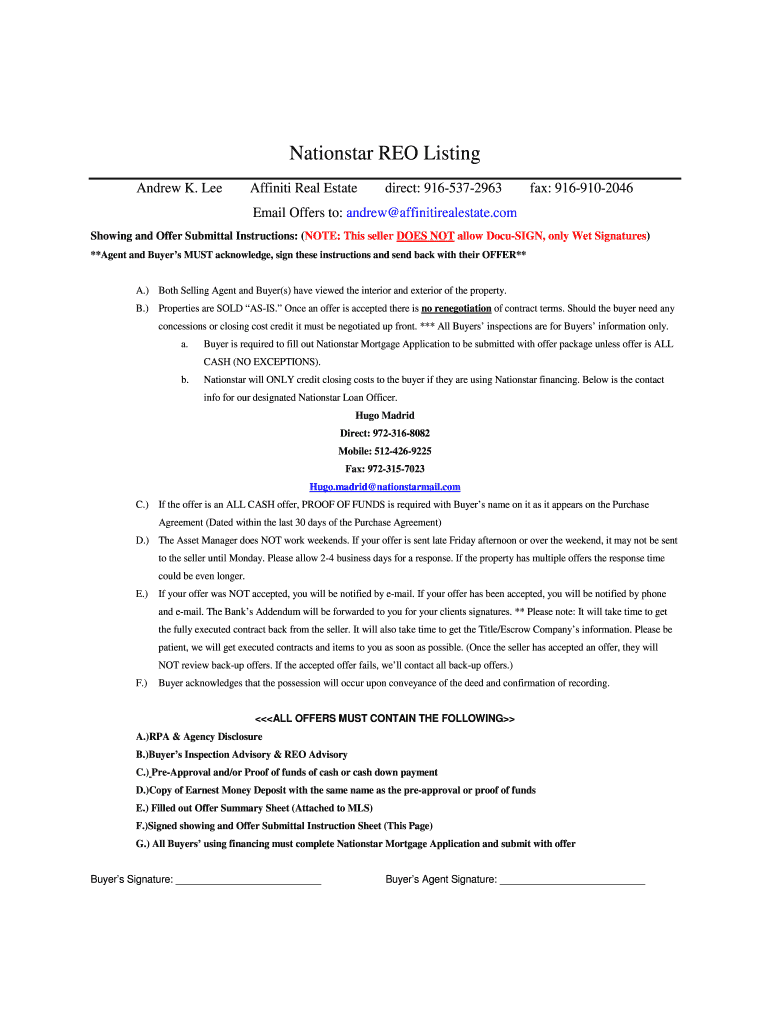 Nationstar REO Listing

Andrew K. Lee Affiniti Real Estate direct: 916-537-2963 fax: 916-910-2046

Email Offers to: andrew@affinitirealestate.com

Showing and Offer Submittal Instructions: (NOTE: This seller DOES NOT allow Docu-SIGN, only Wet Signatures)

**Agent and Buyer's MUST acknowledge, sign these instructions and send back with their OFFER**

A.) Both Selling Agent and Buyer(s) have viewed the interior and exterior of the property.

B.) Properties are SOLD "AS-IS." Once an offer is accepted there is no renegotiation of contract terms. Should the buyer need any concessions or closing cost credit it must be negotiated up front. *** All Buyers' inspections are for Buyers' information only.

a. Buyer is required to fill out Nationstar Mortgage Application to be submitted with offer package unless offer is ALL CASH (NO EXCEPTIONS).

b. Nationstar will ONLY credit closing costs to the buyer if they are using Nationstar financing. Below is the contact info for our designated Nationstar Loan Officer.

Hugo Madrid
Direct: 972-316-8082
Mobile: 512-426-9225
Fax: 972-315-7023
Hugo.madrid@nationstarmail.com

C.) If the offer is an ALL CASH offer, PROOF OF FUNDS is required with Buyer's name on it as it appears on the Purchase Agreement (Dated within the last 30 days of the Purchase Agreement)

D.) The Asset Manager does NOT work weekends. If your offer is sent late Friday afternoon or over the weekend, it may not be sent to the seller until Monday. Please allow 2-4 business days for a response. If the property has multiple offers the response time could be even longer.

E.) If your offer was NOT accepted, you will be notified by e-mail. If your offer has been accepted, you will be notified by phone and e-mail. The Bank's Addendum will be forwarded to you for your clients signatures. ** Please note: It will take time to get the fully executed contract back from the seller. It will also take time to get the Title/Escrow Company's information. Please be patient, we will get executed contracts and items to you as soon as possible. (Once the seller has accepted an offer, they will NOT review back-up offers. If the accepted offer fails, we'll contact all back-up offers.)

F.) Buyer acknowledges that the possession will occur upon conveyance of the deed and confirmation of recording.

<<<ALL OFFERS MUST CONTAIN THE FOLLOWING>>

A.)RPA & Agency Disclosure
B.)Buyer's Inspection Advisory & REO Advisory
C.) Pre-Approval and/or Proof of funds of cash or cash down payment
D.)Copy of Earnest Money Deposit with the same name as the pre-approval or proof of funds
E.) Filled out Offer Summary Sheet (Attached to MLS)
F.)Signed showing and Offer Submittal Instruction Sheet (This Page)
G.) All Buyers' using financing must complete Nationstar Mortgage Application and submit with offer

Buyer's Signature: ___________________________ Buyer's Agent Signature: ___________________________